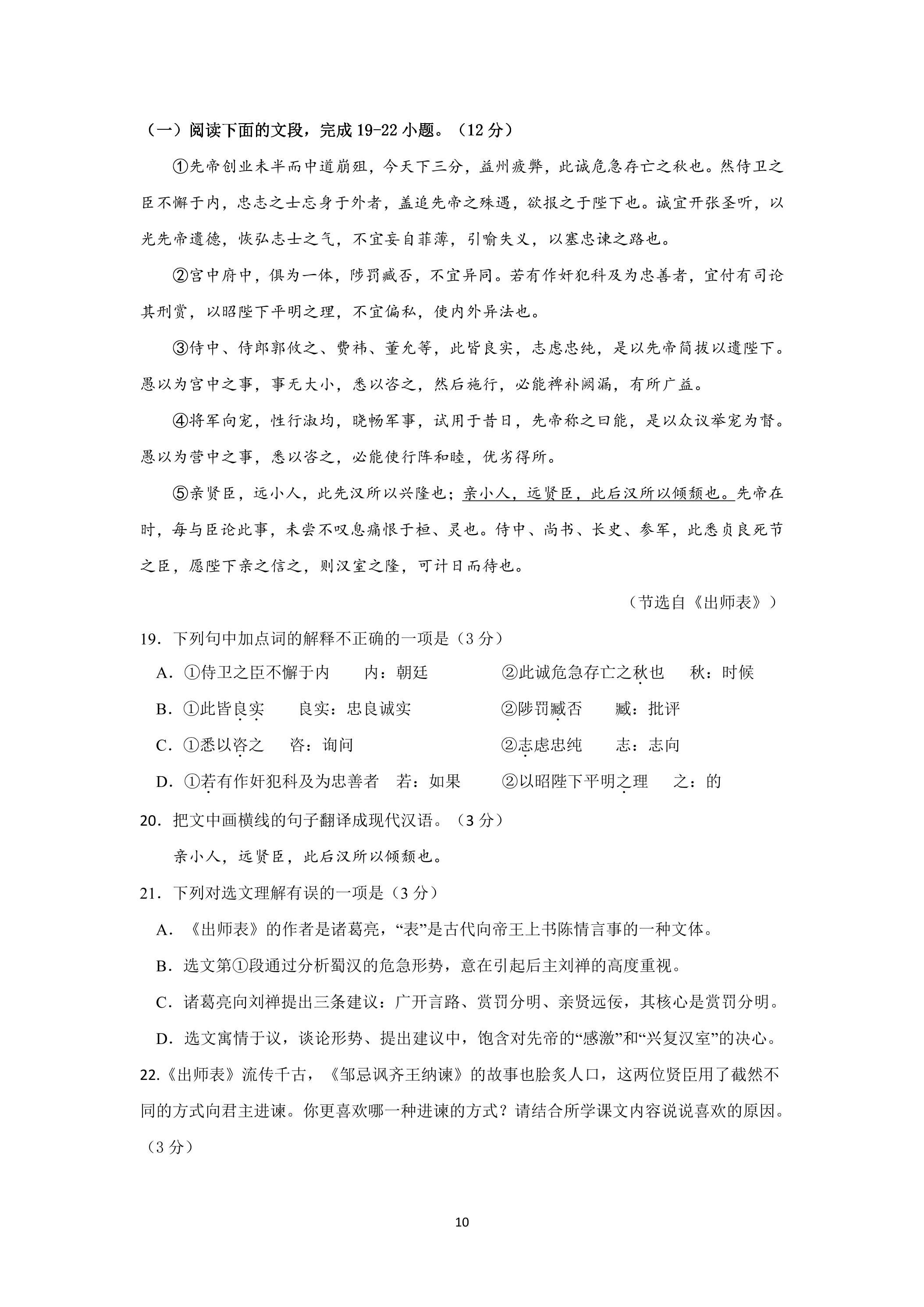 （一）阅读下面的文段，完成19-22小题。（12分）

①先帝创业未半而中道崩殂，今天下三分，益州疲弊，此诚危急存亡之秋也。然侍卫之臣不懈于内，忠志之士忘身于外者，盖追先帝之殊遇，欲报之于陛下也。诚宜开张圣听，以光先帝遗德，恢弘志士之气，不宜妄自菲薄，引喻失义，以塞忠谏之路也。

②宫中府中，俱为一体，陟罚臧否，不宜异同。若有作奸犯科及为忠善者，宜付有司论其刑赏，以昭陛下平明之理，不宜偏私，使内外异法也。

③侍中、侍郎郭攸之、费祎、董允等，此皆良实，志虑忠纯，是以先帝简拔以遗陛下。愚以为宫中之事，事无大小，悉以咨之，然后施行，必能裨补阙漏，有所广益。

④将军向宠，性行淑均，晓畅军事，试用于昔日，先帝称之曰能，是以众议举宠为督。愚以为营中之事，悉以咨之，必能使行阵和睦，优劣得所。

⑤亲贤臣，远小人，此先汉所以兴隆也；亲小人，远贤臣，此后汉所以倾颓也。先帝在时，每与臣论此事，未尝不叹息痛恨于桓、灵也。侍中、尚书、长史、参军，此悉贞良死节之臣，愿陛下亲之信之，则汉室之隆，可计日而待也。

（节选自《出师表》）

19．下列句中加点词的解释不正确的一项是（3分）

A．①侍卫之臣不懈于内　内：朝廷　②此诚危急存亡之秋也　秋：时候

B．①此皆良实　良实：忠良诚实　②陟罚臧否　臧：批评

C．①悉以咨之　咨：询问　②志虑忠纯　志：志向

D．①若有作奸犯科及为忠善者　若：如果　②以昭陛下平明之理　之：的

20．把文中画横线的句子翻译成现代汉语。（3分）

亲小人，远贤臣，此后汉所以倾颓也。

21．下列对选文理解有误的一项是（3分）

A．《出师表》的作者是诸葛亮，“表”是古代向帝王上书陈情言事的一种文体。

B．选文第①段通过分析蜀汉的危急形势，意在引起后主刘禅的高度重视。

C．诸葛亮向刘禅提出三条建议：广开言路、赏罚分明、亲贤远佞，其核心是赏罚分明。

D．选文寓情于议，谈论形势、提出建议中，饱含对先帝的“感激”和“兴复汉室”的决心。

22.《出师表》流传千古，《邹忌讽齐王纳谏》的故事也脍炙人口，这两位贤臣用了截然不同的方式向君主进谏。你更喜欢哪一种进谏的方式？请结合所学课文内容说说喜欢的原因。（3分）

10